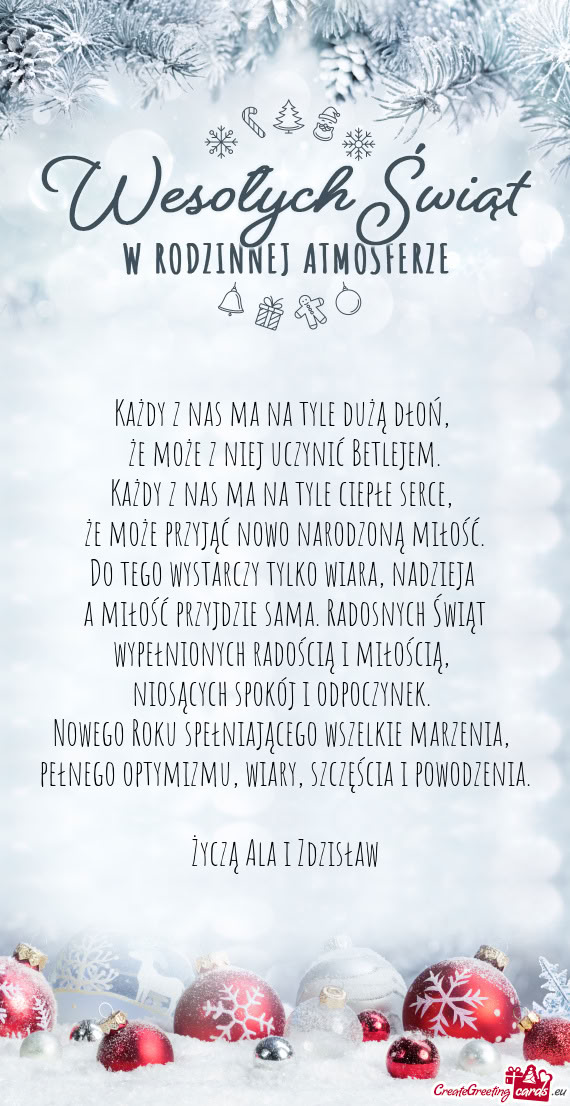 Wesołych Świąt
W RODZINNEJ ATMOSFERZE

Każdy z nas ma na tyle dużą dłoń,
że może z niej uczynić Betlejem.
Każdy z nas ma na tyle ciepłe serce,
że może przyjąć nowo narodzoną miłość.
Do tego wystarczy tylko wiara, nadzieja
a miłość przyjdzie sama. Radosnych Świąt
wypełnionych radością i miłością,
niosących spokój i odpoczynek.
Nowego Roku spełniającego wszelkie marzenia,
pełnego optymizmu, wiary, szczęścia i powodzenia.

Życzą Ala i Zdzisław

CreateGreetingcards.eu